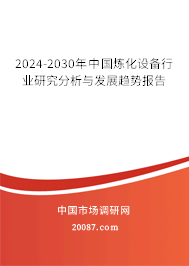 2024-2030年中国炼化设备行业研究分析与发展趋势报告

中国市场调研网

20087.com